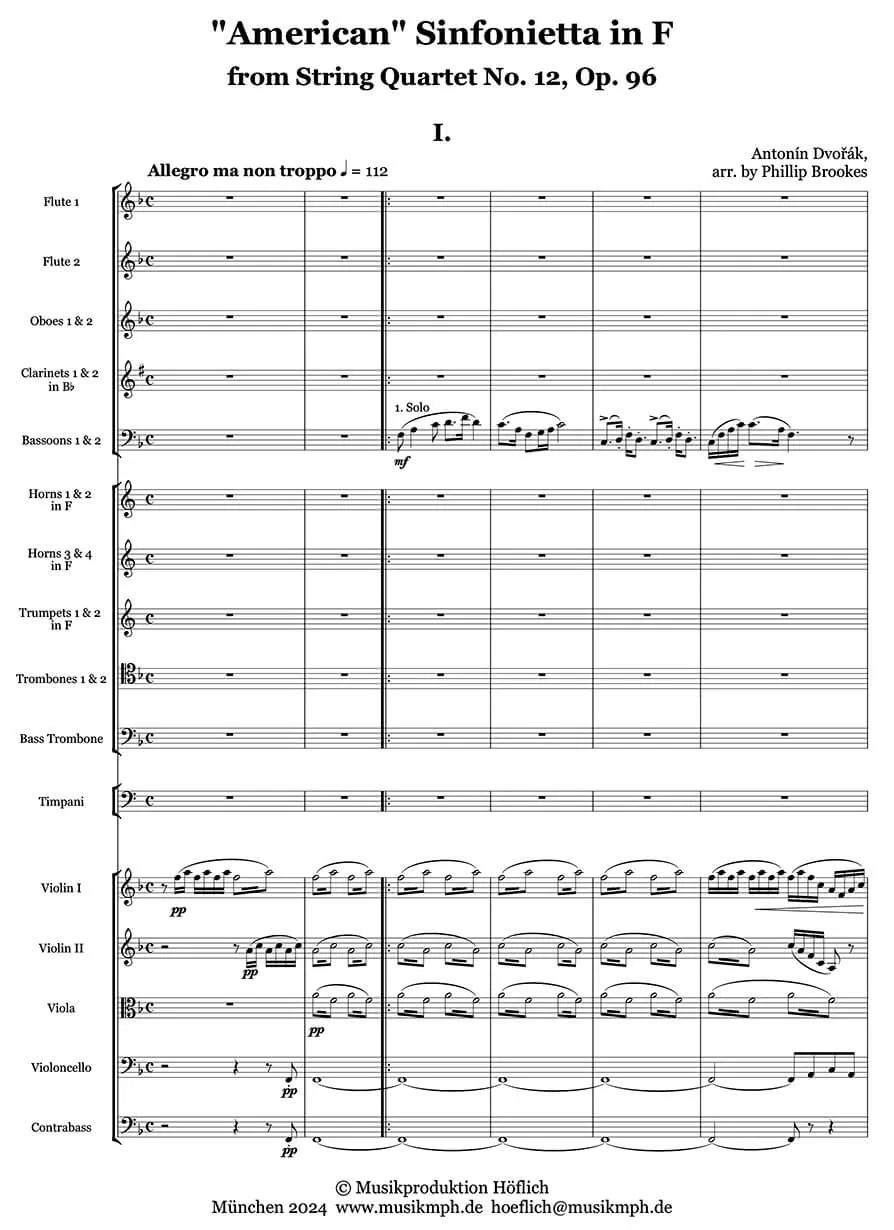 "American" Sinfonietta in F
from String Quartet No. 12, Op. 96

I.

Antonín Dvořák,
arr. by Phillip Brookes

Allegro ma non troppo ♩ = 112

Flute 1
Flute 2
Oboes 1 & 2
Clarinets 1 & 2 in B♭
Bassoons 1 & 2
1. Solo
mf
Horns 1 & 2 in F
Horns 3 & 4 in F
Trumpets 1 & 2 in F
Trombones 1 & 2
Bass Trombone
Timpani
Violin I
pp
Violin II
pp
Viola
pp
Violoncello
pp
Contrabass
pp

© Musikproduktion Höflich
München 2024 www.musikmph.de hoeflich@musikmph.de